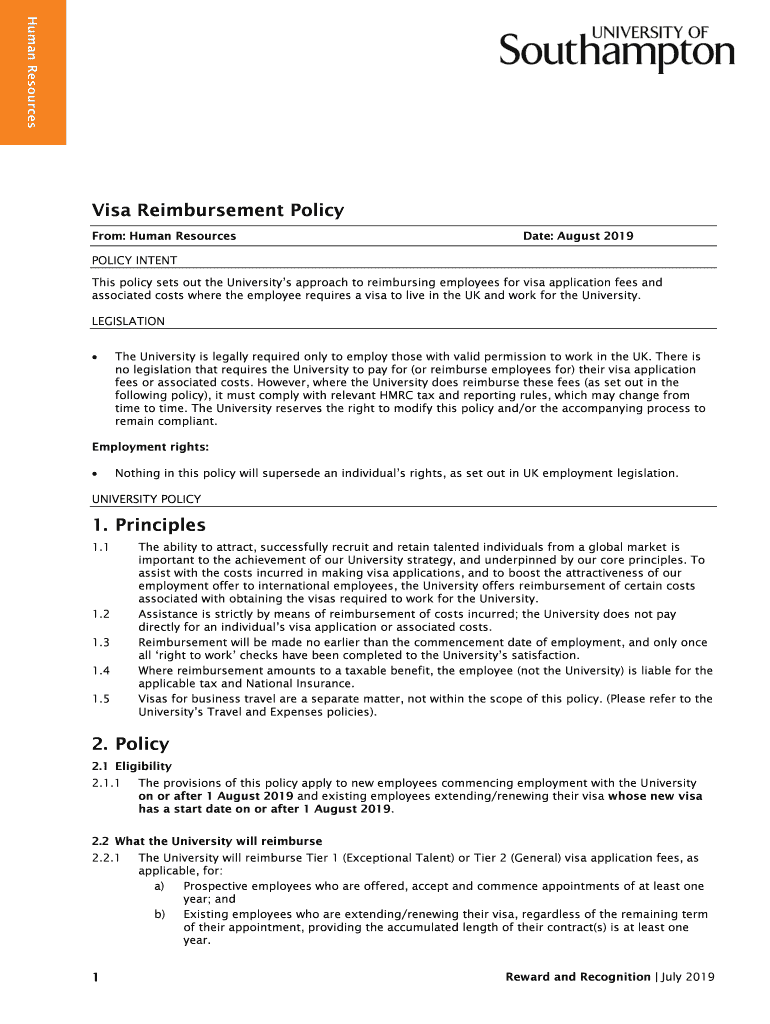 Human Resources

UNIVERSITY OF
Southampton

Visa Reimbursement Policy

From: Human Resources Date: August 2019

POLICY INTENT

This policy sets out the University's approach to reimbursing employees for visa application fees and associated costs where the employee requires a visa to live in the UK and work for the University.

LEGISLATION

• The University is legally required only to employ those with valid permission to work in the UK. There is no legislation that requires the University to pay for (or reimburse employees for) their visa application fees or associated costs. However, where the University does reimburse these fees (as set out in the following policy), it must comply with relevant HMRC tax and reporting rules, which may change from time to time. The University reserves the right to modify this policy and/or the accompanying process to remain compliant.

Employment rights:

• Nothing in this policy will supersede an individual's rights, as set out in UK employment legislation.

UNIVERSITY POLICY

1. Principles

1.1 The ability to attract, successfully recruit and retain talented individuals from a global market is important to the achievement of our University strategy, and underpinned by our core principles. To assist with the costs incurred in making visa applications, and to boost the attractiveness of our employment offer to international employees, the University offers reimbursement of certain costs associated with obtaining the visas required to work for the University.

1.2 Assistance is strictly by means of reimbursement of costs incurred; the University does not pay directly for an individual's visa application or associated costs.

1.3 Reimbursement will be made no earlier than the commencement date of employment, and only once all 'right to work' checks have been completed to the University's satisfaction.

1.4 Where reimbursement amounts to a taxable benefit, the employee (not the University) is liable for the applicable tax and National Insurance.

1.5 Visas for business travel are a separate matter, not within the scope of this policy. (Please refer to the University's Travel and Expenses policies).

2. Policy

2.1 Eligibility

2.1.1 The provisions of this policy apply to new employees commencing employment with the University on or after 1 August 2019 and existing employees extending/renewing their visa whose new visa has a start date on or after 1 August 2019.

2.2 What the University will reimburse

2.2.1 The University will reimburse Tier 1 (Exceptional Talent) or Tier 2 (General) visa application fees, as applicable, for:

a) Prospective employees who are offered, accept and commence appointments of at least one year; and

b) Existing employees who are extending/renewing their visa, regardless of the remaining term of their appointment, providing the accumulated length of their contract(s) is at least one year.

1

Reward and Recognition | July 2019